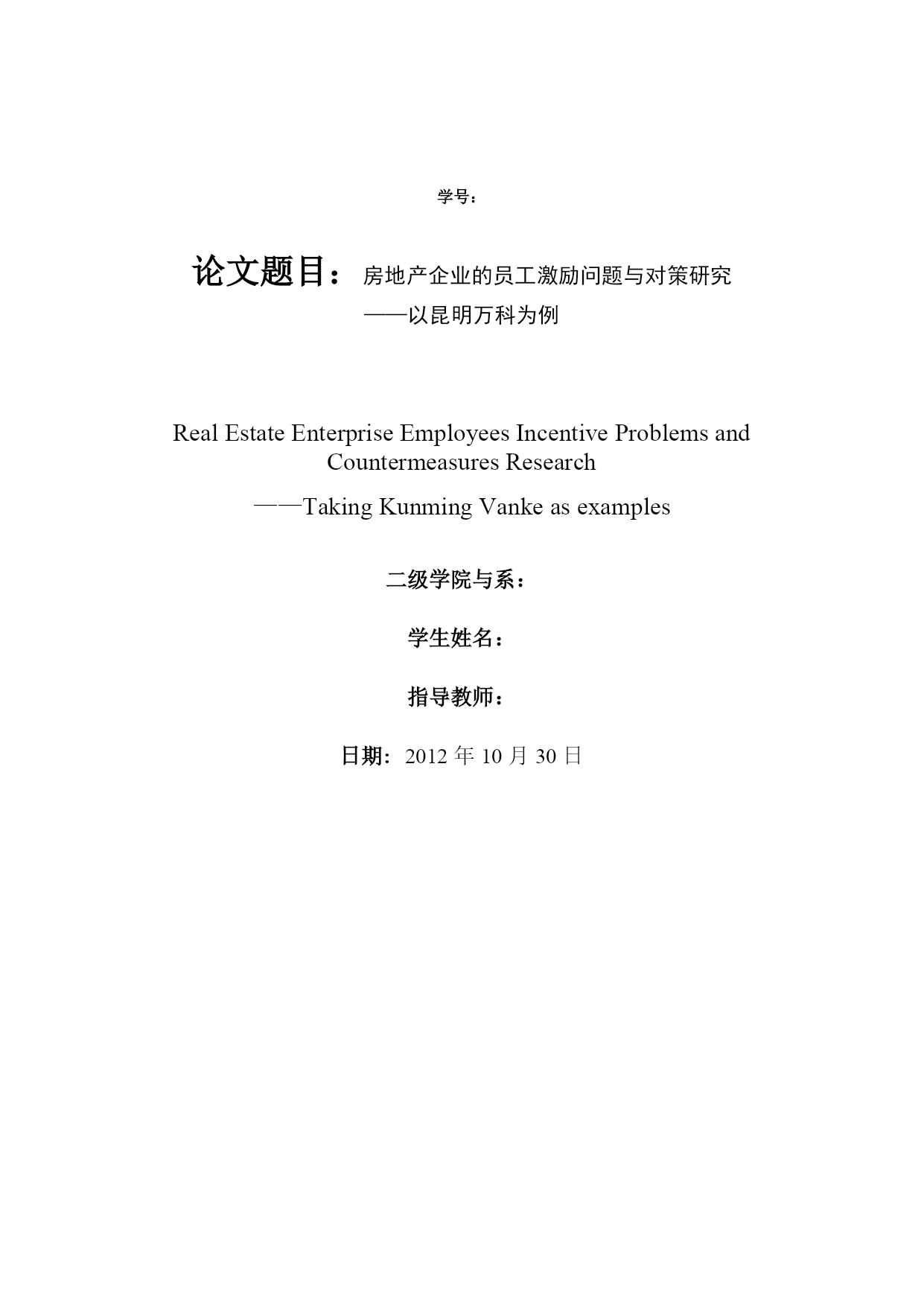 学号：

论文题目：房地产企业的员工激励问题与对策研究
——以昆明万科为例

Real Estate Enterprise Employees Incentive Problems and Countermeasures Research

——Taking Kunming Vanke as examples

二级学院与系：

学生姓名：

指导教师：

日期：2012 年 10 月 30 日